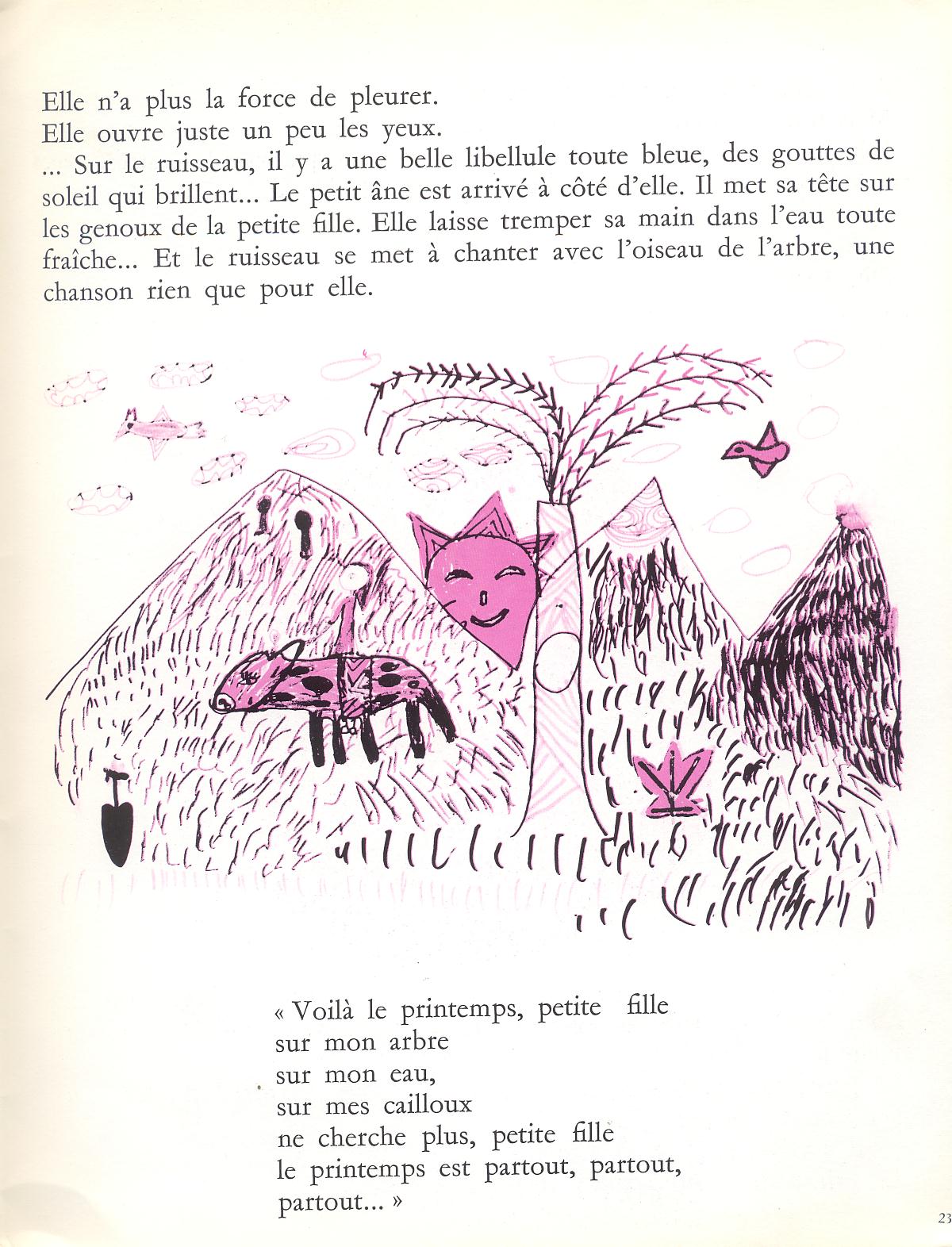 Elle n'a plus la force de pleurer.
Elle ouvre juste un peu les yeux.
... Sur le ruisseau, il y a une belle libellule toute bleue, des gouttes de soleil qui brillent... Le petit âne est arrivé à côté d'elle. Il met sa tête sur les genoux de la petite fille. Elle laisse tremper sa main dans l'eau toute fraîche... Et le ruisseau se met à chanter avec l'oiseau de l'arbre, une chanson rien que pour elle.

« Voilà le printemps, petite fille
sur mon arbre
sur mon eau,
sur mes cailloux
ne cherche plus, petite fille
le printemps est partout, partout,
partout... »

23